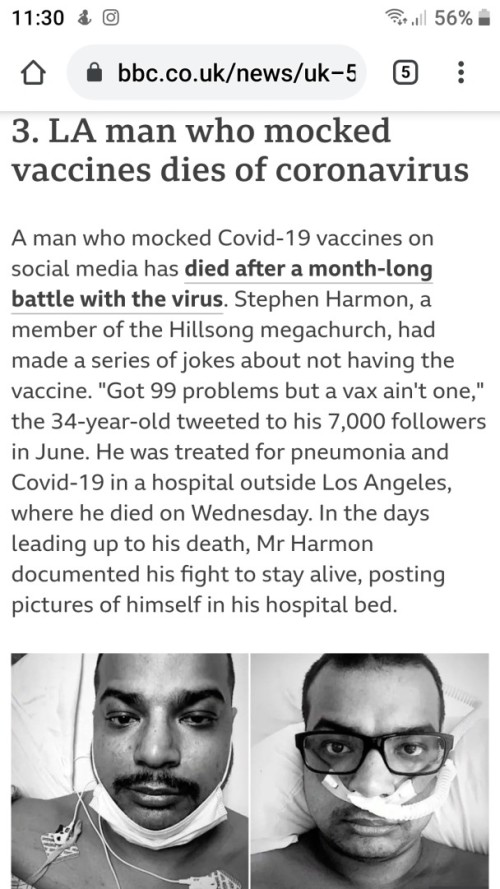 11:30 56%

bbc.co.uk/news/uk-5 5

3. LA man who mocked vaccines dies of coronavirus

A man who mocked Covid-19 vaccines on social media has died after a month-long battle with the virus. Stephen Harmon, a member of the Hillsong megachurch, had made a series of jokes about not having the vaccine. "Got 99 problems but a vax ain't one," the 34-year-old tweeted to his 7,000 followers in June. He was treated for pneumonia and Covid-19 in a hospital outside Los Angeles, where he died on Wednesday. In the days leading up to his death, Mr Harmon documented his fight to stay alive, posting pictures of himself in his hospital bed.